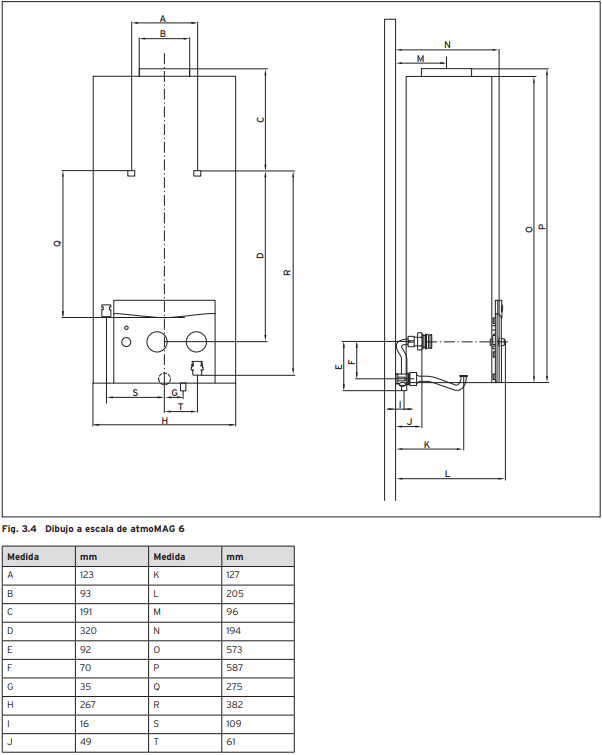 A
B
C
Q
D
R
S
G
T
H
N
M
O
P
E
F
I
J
K
L

Fig. 3.4 Dibujo a escala de atmoMAG 6

| Medida | mm | Medida | mm |
|---|---|---|---|
| A | 123 | K | 127 |
| B | 93 | L | 205 |
| C | 191 | M | 96 |
| D | 320 | N | 194 |
| E | 92 | O | 573 |
| F | 70 | P | 587 |
| G | 35 | Q | 275 |
| H | 267 | R | 382 |
| I | 16 | S | 109 |
| J | 49 | T | 61 |